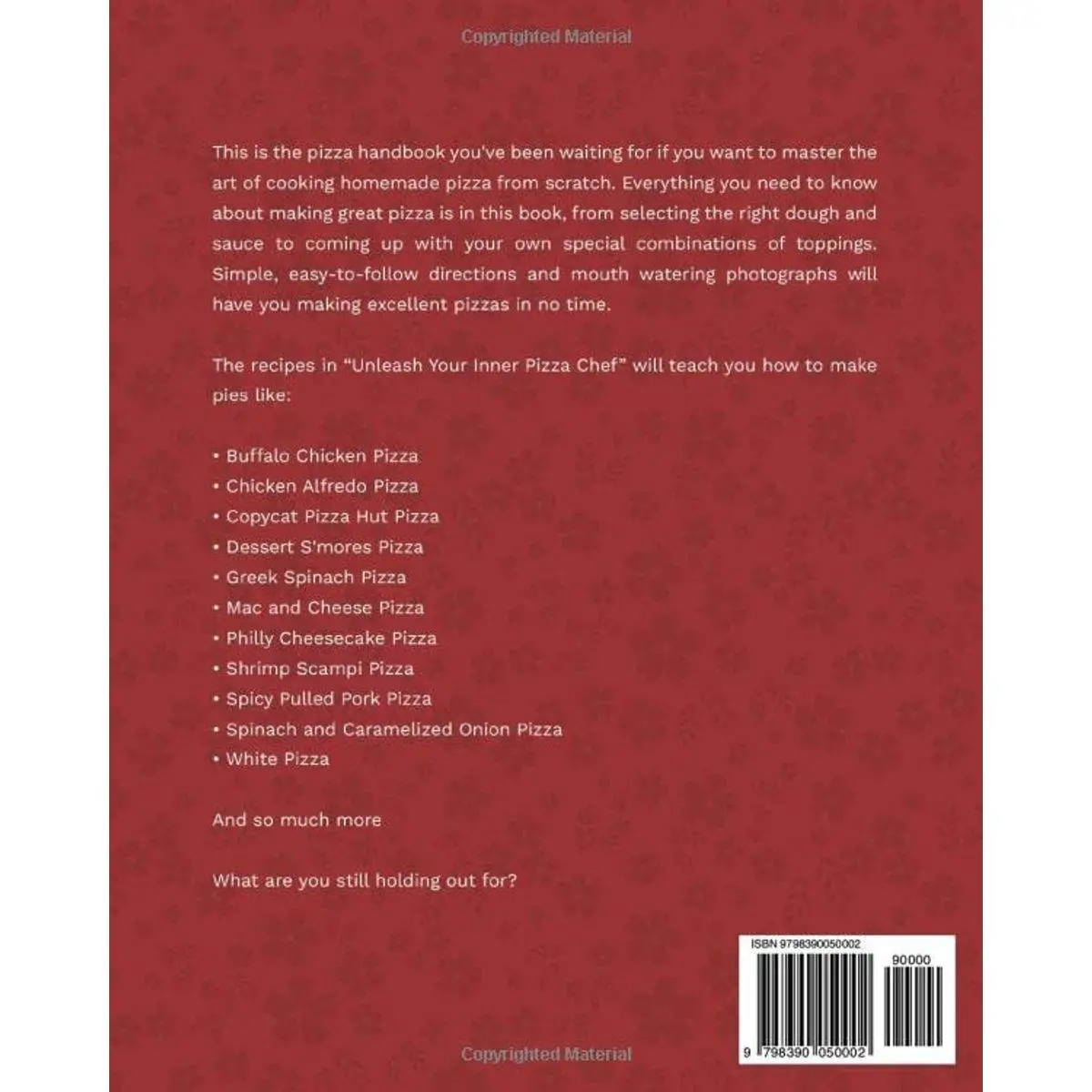 Copyrighted Material

This is the pizza handbook you've been waiting for if you want to master the art of cooking homemade pizza from scratch. Everything you need to know about making great pizza is in this book, from selecting the right dough and sauce to coming up with your own special combinations of toppings. Simple, easy-to-follow directions and mouth watering photographs will have you making excellent pizzas in no time.

The recipes in "Unleash Your Inner Pizza Chef" will teach you how to make pies like:

• Buffalo Chicken Pizza
• Chicken Alfredo Pizza
• Copycat Pizza Hut Pizza
• Dessert S'mores Pizza
• Greek Spinach Pizza
• Mac and Cheese Pizza
• Philly Cheesecake Pizza
• Shrimp Scampi Pizza
• Spicy Pulled Pork Pizza
• Spinach and Caramelized Onion Pizza
• White Pizza

And so much more

What are you still holding out for?

ISBN 9798390050002
90000
9 798390 050002

Copyrighted Material